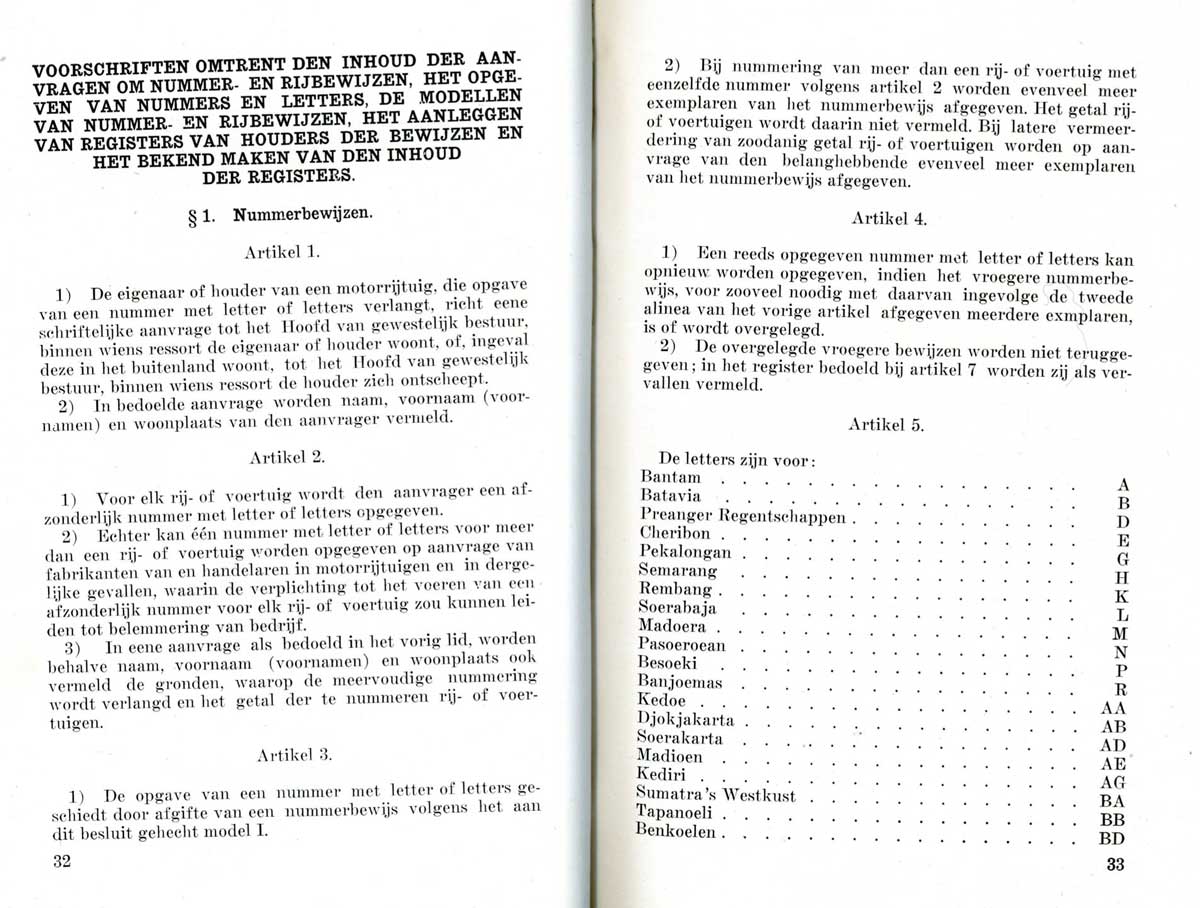 VOORSCHRIFTEN OMTRENT DEN INHOUD DER AANVRAGEN OM NUMMER- EN RIJBEWIJZEN, HET OPGEVEN VAN NUMMERS EN LETTERS, DE MODELLEN VAN NUMMER- EN RIJBEWIJZEN, HET AANLEGGEN VAN REGISTERS VAN HOUDERS DER BEWIJZEN EN HET BEKEND MAKEN VAN DEN INHOUD DER REGISTERS.

§ 1. Nummerbewijzen.

Artikel 1.

1) De eigenaar of houder van een motorrijtuig, die opgave van een nummer met letter of letters verlangt, richt eene schriftelijke aanvrage tot het Hoofd van gewestelijk bestuur, binnen wiens ressort de eigenaar of houder woont, of, ingeval deze in het buitenland woont, tot het Hoofd van gewestelijk bestuur, binnen wiens ressort de houder zich ontscheept.

2) In bedoelde aanvrage worden naam, voornaam (voornamen) en woonplaats van den aanvrager vermeld.

Artikel 2.

1) Voor elk rij- of voertuig wordt den aanvrager een afzonderlijk nummer met letter of letters opgegeven.

2) Echter kan één nummer met letter of letters voor meer dan een rij- of voertuig worden opgegeven op aanvrage van fabrikanten van en handelaren in motorrijtuigen en in dergelijke gevallen, waarin de verplichting tot het voeren van een afzonderlijk nummer voor elk rij- of voertuig zou kunnen leiden tot belemmering van bedrijf.

3) In eene aanvrage als bedoeld in het vorig lid, worden behalve naam, voornaam (voornamen) en woonplaats ook vermeld de gronden, waarop de meervoudige nummering wordt verlangd en het getal der te nummeren rij- of voertuigen.

Artikel 3.

1) De opgave van een nummer met letter of letters geschiedt door afgifte van een nummerbewijs volgens het aan dit besluit gehecht model I.

32

2) Bij nummering van meer dan een rij- of voertuig met eenzelfde nummer volgens artikel 2 worden evenveel meer exemplaren van het nummerbewijs afgegeven. Het getal rij- of voertuigen wordt daarin niet vermeld. Bij latere vermeerdering van zoodanig getal rij- of voertuigen worden op aanvrage van den belanghebbende evenveel meer exemplaren van het nummerbewijs afgegeven.

Artikel 4.

1) Een reeds opgegeven nummer met letter of letters kan opnieuw worden opgegeven, indien het vroegere nummerbewijs, voor zooveel noodig met daarvan ingevolge de tweede alinea van het vorige artikel afgegeven meerdere exmplaren, is of wordt overgelegd.

2) De overgelegde vroegere bewijzen worden niet teruggegeven; in het register bedoeld bij artikel 7 worden zij als vervallen vermeld.

Artikel 5.

De letters zijn voor:
Bantam A
Batavia B
Preanger Regentschappen D
Cheribon E
Pekalongan G
Semarang H
Rembang K
Soerabaja L
Madoera M
Pasoeroean N
Besoeki P
Banjoemas R
Kedoe AA
Djokjakarta AB
Soerakarta AD
Madioen AE
Kediri AG
Sumatra's Westkust BA
Tapanoeli BB
Benkoelen BD

33